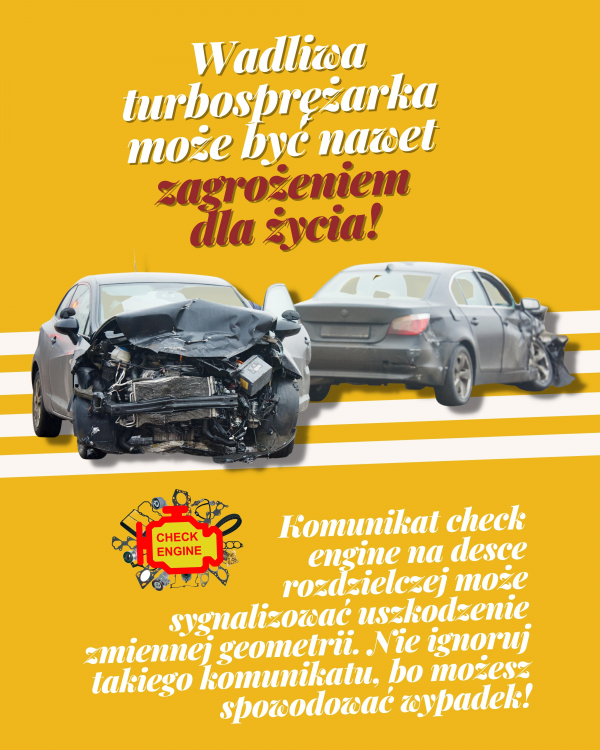 Wadliwa turbosprężarka może być nawet zagrożeniem dla życia!

CHECK ENGINE

Komunikat check engine na desce rozdzielczej może sygnalizować uszkodzenie zmiennej geometrii. Nie ignoruj takiego komunikatu, bo możesz spowodować wypadek!